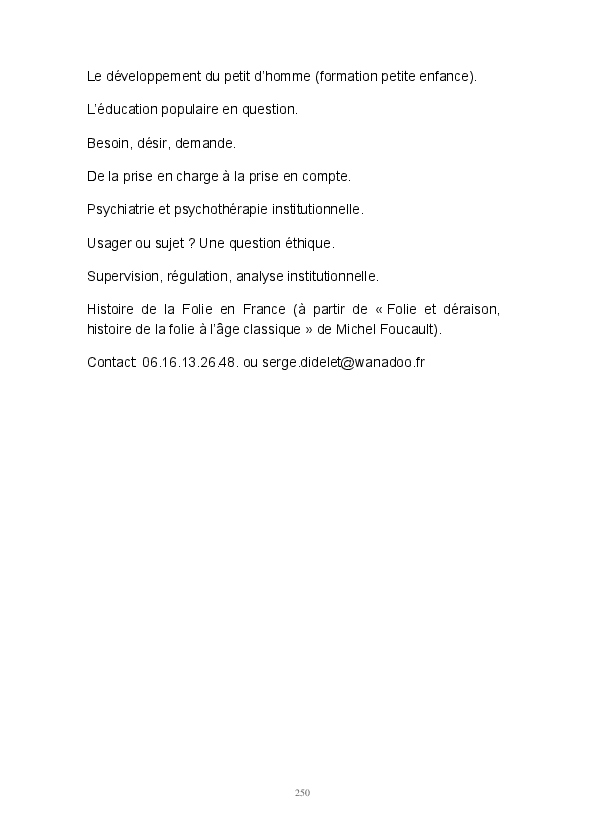 Le développement du petit d'homme (formation petite enfance).

L'éducation populaire en question.

Besoin, désir, demande.

De la prise en charge à la prise en compte.

Psychiatrie et psychothérapie institutionnelle.

Usager ou sujet ? Une question éthique.

Supervision, régulation, analyse institutionnelle.

Histoire de la Folie en France (à partir de « Folie et déraison, histoire de la folie à l'âge classique » de Michel Foucault).

Contact: 06.16.13.26.48. ou serge.didelet@wanadoo.fr

250